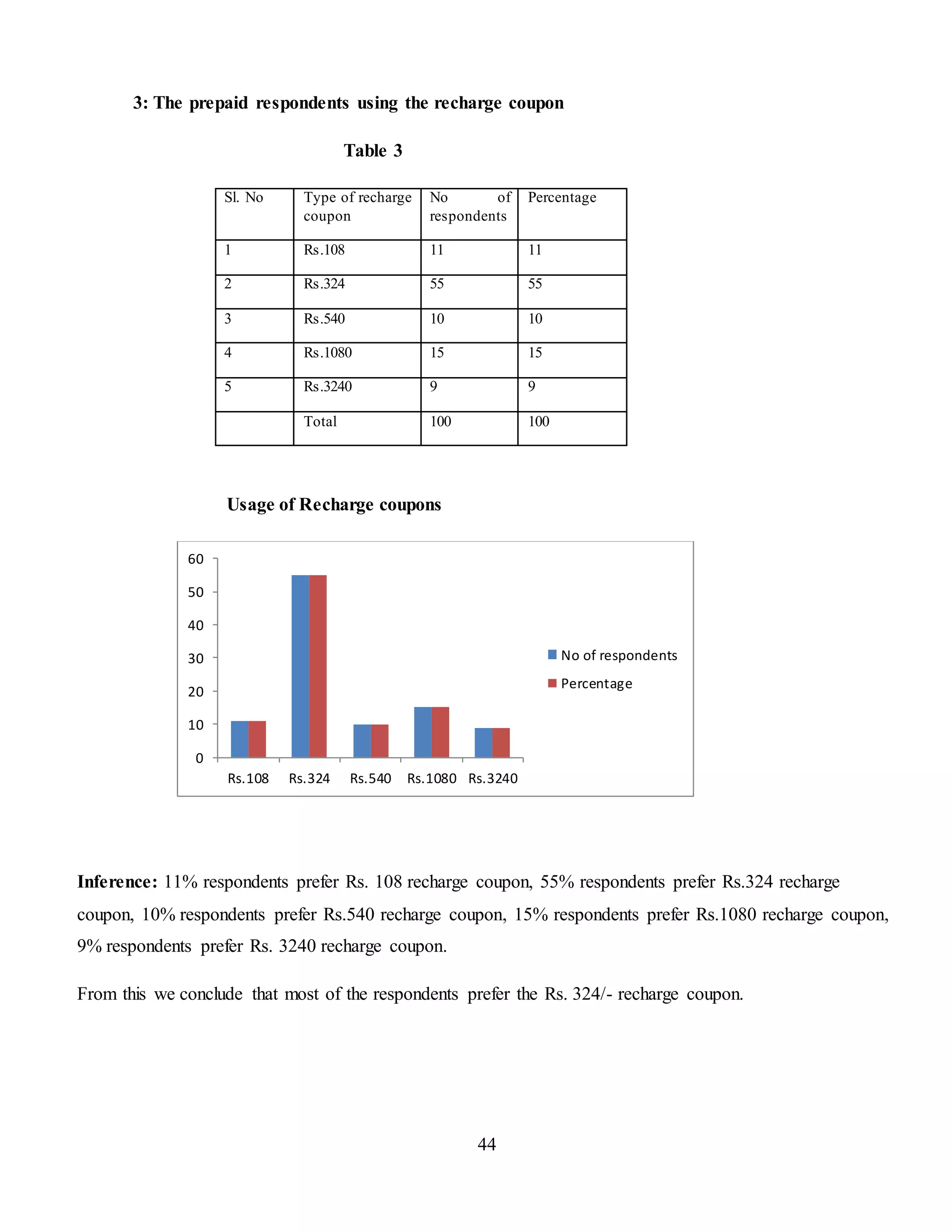 3: The prepaid respondents using the recharge coupon

Table 3

| Sl. No | Type of recharge coupon | No of respondents | Percentage |
|---|---|---|---|
| 1 | Rs.108 | 11 | 11 |
| 2 | Rs.324 | 55 | 55 |
| 3 | Rs.540 | 10 | 10 |
| 4 | Rs.1080 | 15 | 15 |
| 5 | Rs.3240 | 9 | 9 |
| | Total | 100 | 100 |

Usage of Recharge coupons

60
50
40
30
20
10
0
Rs.108 Rs.324 Rs.540 Rs.1080 Rs.3240
No of respondents
Percentage

Inference: 11% respondents prefer Rs. 108 recharge coupon, 55% respondents prefer Rs.324 recharge coupon, 10% respondents prefer Rs.540 recharge coupon, 15% respondents prefer Rs.1080 recharge coupon, 9% respondents prefer Rs. 3240 recharge coupon.

From this we conclude that most of the respondents prefer the Rs. 324/- recharge coupon.

44